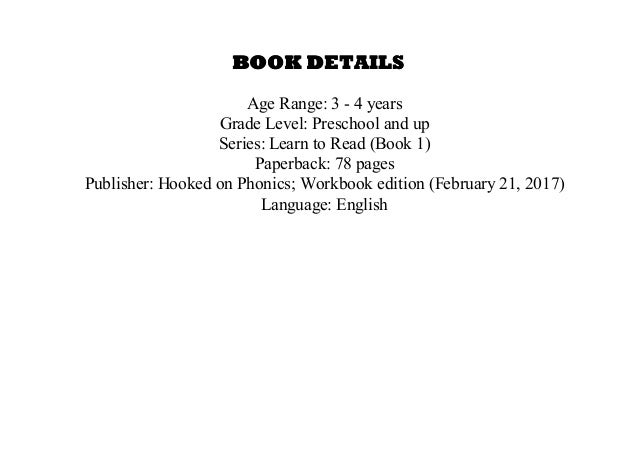 BOOK DETAILS

Age Range: 3 - 4 years
Grade Level: Preschool and up
Series: Learn to Read (Book 1)
Paperback: 78 pages
Publisher: Hooked on Phonics; Workbook edition (February 21, 2017)
Language: English